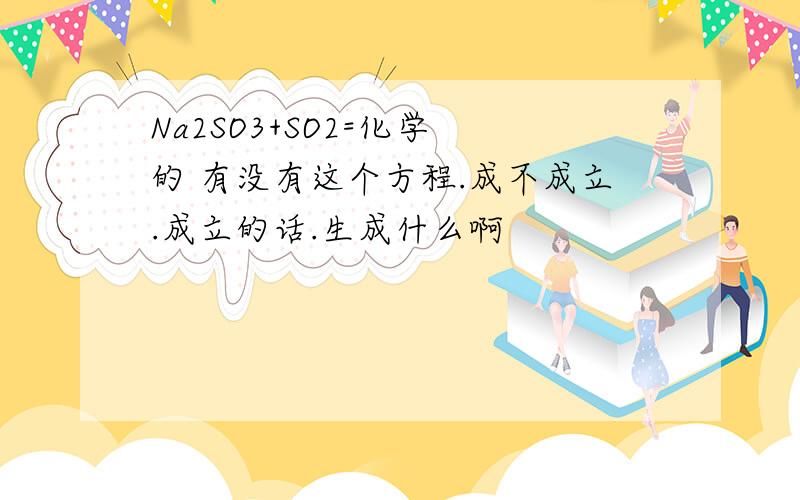 Na2SO3+SO2=化学的 有没有这个方程.成不成立.成立的话.生成什么啊